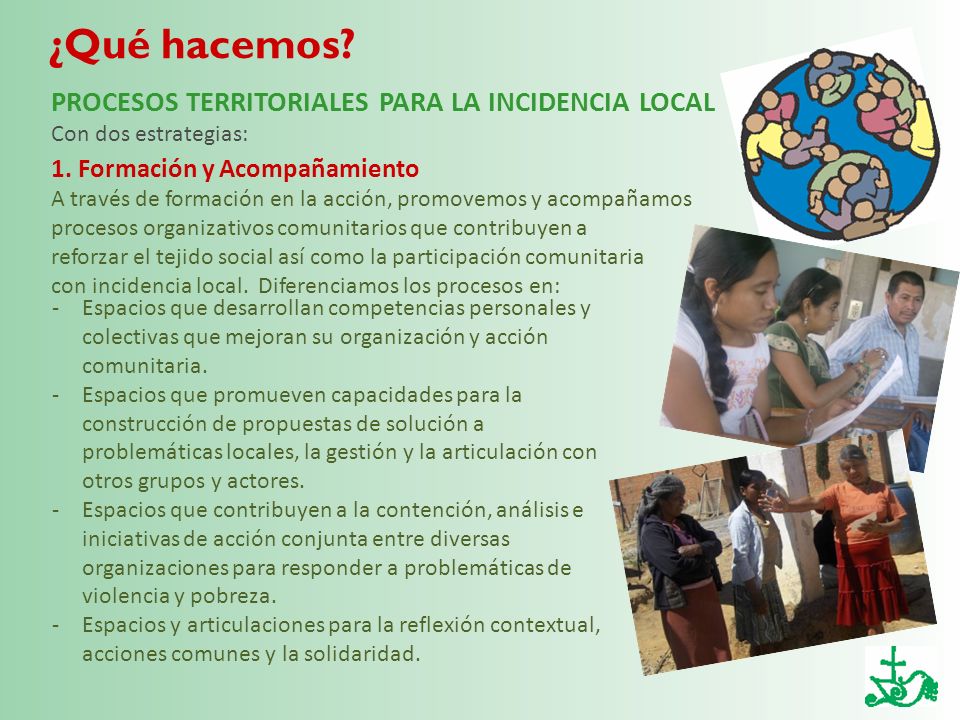 ¿Qué hacemos?

PROCESOS TERRITORIALES PARA LA INCIDENCIA LOCAL

Con dos estrategias:

1. Formación y Acompañamiento

A través de formación en la acción, promovemos y acompañamos procesos organizativos comunitarios que contribuyen a reforzar el tejido social así como la participación comunitaria con incidencia local. Diferenciamos los procesos en:

- Espacios que desarrollan competencias personales y colectivas que mejoran su organización y acción comunitaria.
- Espacios que promueven capacidades para la construcción de propuestas de solución a problemáticas locales, la gestión y la articulación con otros grupos y actores.
- Espacios que contribuyen a la contención, análisis e iniciativas de acción conjunta entre diversas organizaciones para responder a problemáticas de violencia y pobreza.
- Espacios y articulaciones para la reflexión contextual, acciones comunes y la solidaridad.